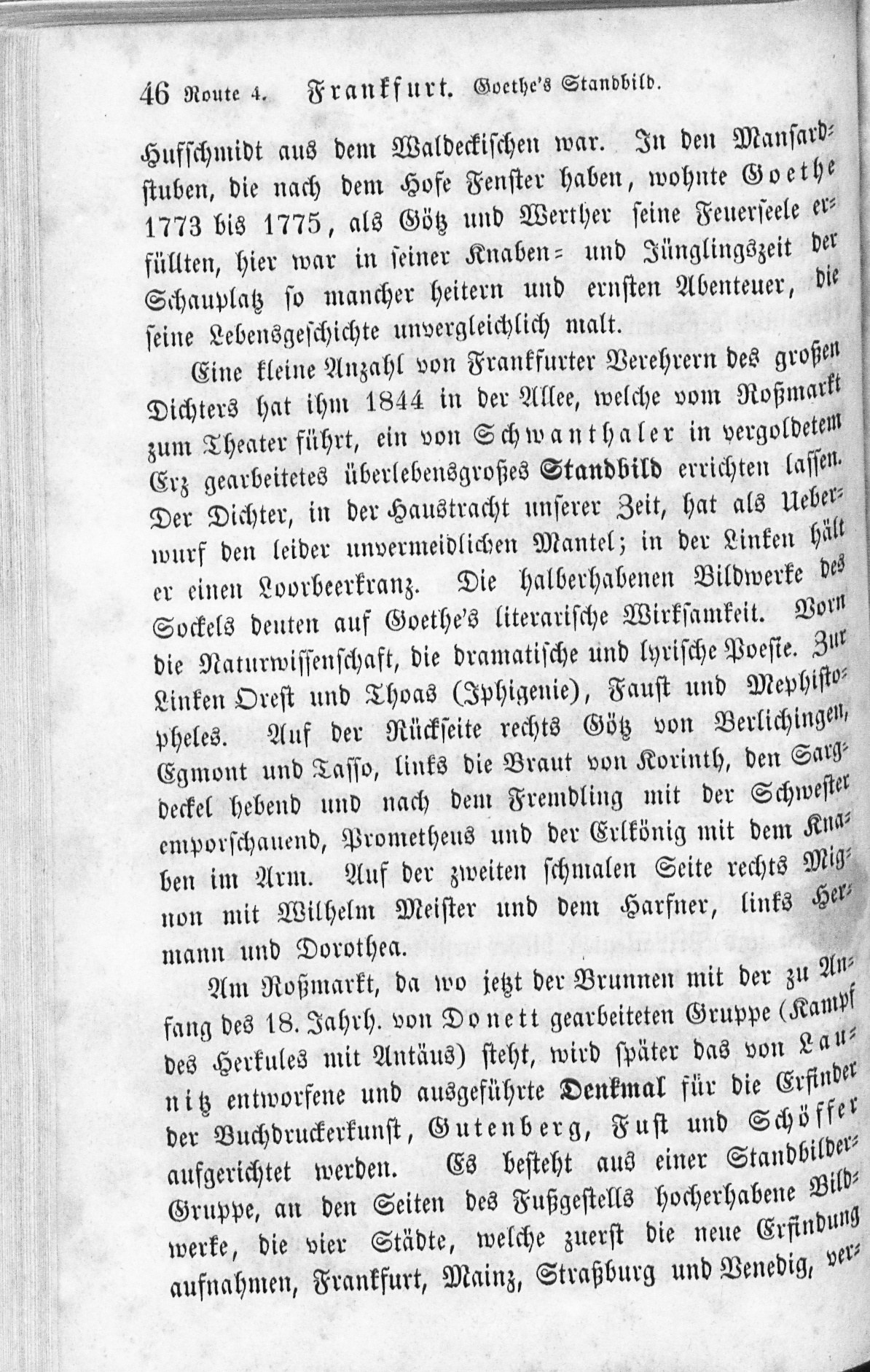 46 Route 4. Frankfurt. Goethe's Standbild.

Hufschmidt aus dem Waldeckischen war. In den Mansardstuben, die nach dem Hofe Fenster haben, wohnte Goethe 1773 bis 1775, als Götz und Werther seine Feuerseele erfüllten, hier war in seiner Knaben- und Jünglingszeit der Schauplatz so mancher heitern und ernsten Abenteuer, die seine Lebensgeschichte unvergleichlich malt.

Eine kleine Anzahl von Frankfurter Verehrern des großen Dichters hat ihm 1844 in der Allee, welche vom Roßmarkt zum Theater führt, ein von Schwanthaler in vergoldetem Erz gearbeitetes überlebensgroßes Standbild errichten lassen. Der Dichter, in der Haustracht unserer Zeit, hat als Ueberwurf den leider unvermeidlichen Mantel; in der Linken hält er einen Loorbeerkranz. Die halberhabenen Bildwerke des Sockels deuten auf Goethe's literarische Wirksamkeit. Vorn die Naturwissenschaft, die dramatische und lyrische Poesie. Zur Linken Orest und Thoas (Iphigenie), Faust und Mephistopheles. Auf der Rückseite rechts Götz von Berlichingen, Egmont und Tasso, links die Braut von Korinth, den Sargdeckel hebend und nach dem Fremdling mit der Schwester emporschauend, Prometheus und der Erlkönig mit dem Knaben im Arm. Auf der zweiten schmalen Seite rechts Mignon mit Wilhelm Meister und dem Harfner, links Hermann und Dorothea.

Am Roßmarkt, da wo jetzt der Brunnen mit der zu Anfang des 18. Jahrh. von Donett gearbeiteten Gruppe (Kampf des Herkules mit Antäus) steht, wird später das von Launitz entworfene und ausgeführte Denkmal für die Erfinder der Buchdruckerkunst, Gutenberg, Fust und Schöffer aufgerichtet werden. Es besteht aus einer Standbilder-Gruppe, an den Seiten des Fußgestells hocherhabene Bildwerke, die vier Städte, welche zuerst die neue Erfindung aufnahmen, Frankfurt, Mainz, Straßburg und Venedig, ver-